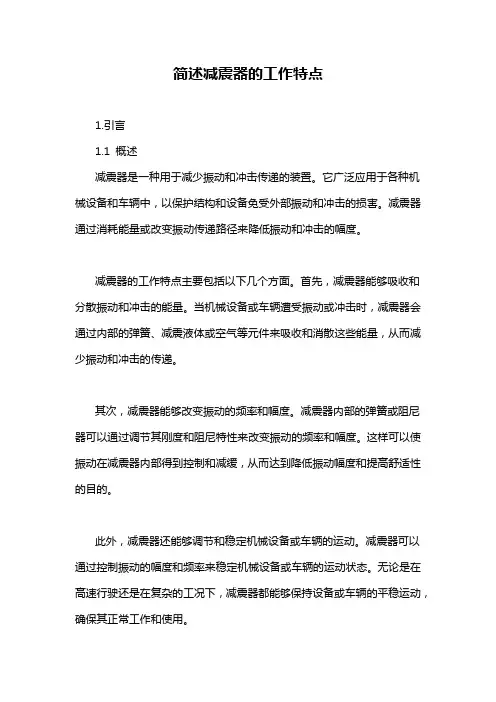 简述减震器的工作特点

1.引言

1.1 概述

减震器是一种用于减少振动和冲击传递的装置。它广泛应用于各种机械设备和车辆中，以保护结构和设备免受外部振动和冲击的损害。减震器通过消耗能量或改变振动传递路径来降低振动和冲击的幅度。

减震器的工作特点主要包括以下几个方面。首先，减震器能够吸收和分散振动和冲击的能量。当机械设备或车辆遭受振动或冲击时，减震器会通过内部的弹簧、减震液体或空气等元件来吸收和消散这些能量，从而减少振动和冲击的传递。

其次，减震器能够改变振动的频率和幅度。减震器内部的弹簧或阻尼器可以通过调节其刚度和阻尼特性来改变振动的频率和幅度。这样可以使振动在减震器内部得到控制和减缓，从而达到降低振动幅度和提高舒适性的目的。

此外，减震器还能够调节和稳定机械设备或车辆的运动。减震器可以通过控制振动的幅度和频率来稳定机械设备或车辆的运动状态。无论是在高速行驶还是在复杂的工况下，减震器都能够保持设备或车辆的平稳运动，确保其正常工作和使用。